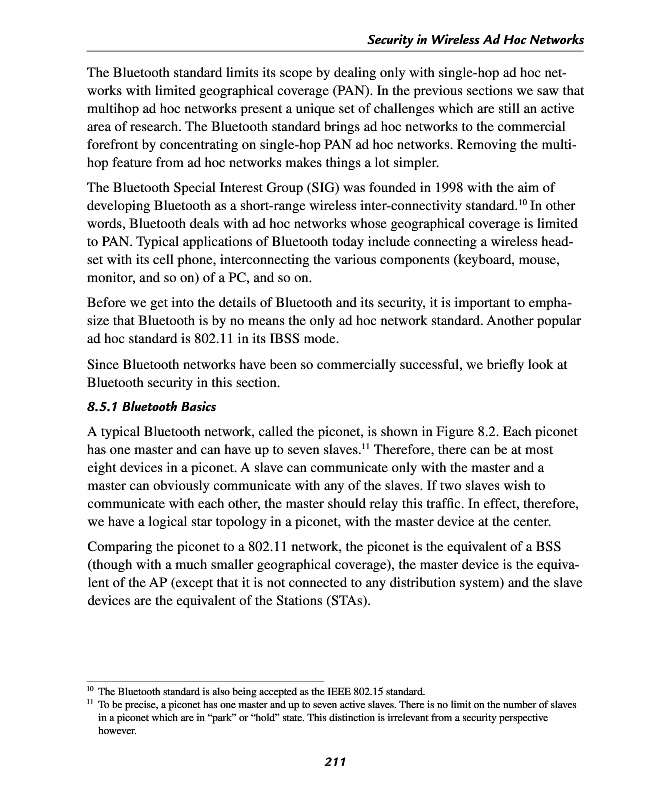 Security in Wireless Ad Hoc Networks

The Bluetooth standard limits its scope by dealing only with single-hop ad hoc networks with limited geographical coverage (PAN). In the previous sections we saw that multihop ad hoc networks present a unique set of challenges which are still an active area of research. The Bluetooth standard brings ad hoc networks to the commercial forefront by concentrating on single-hop PAN ad hoc networks. Removing the multihop feature from ad hoc networks makes things a lot simpler.

The Bluetooth Special Interest Group (SIG) was founded in 1998 with the aim of developing Bluetooth as a short-range wireless inter-connectivity standard.$^{10}$ In other words, Bluetooth deals with ad hoc networks whose geographical coverage is limited to PAN. Typical applications of Bluetooth today include connecting a wireless headset with its cell phone, interconnecting the various components (keyboard, mouse, monitor, and so on) of a PC, and so on.

Before we get into the details of Bluetooth and its security, it is important to emphasize that Bluetooth is by no means the only ad hoc network standard. Another popular ad hoc standard is 802.11 in its IBSS mode.

Since Bluetooth networks have been so commercially successful, we briefly look at Bluetooth security in this section.

8.5.1 Bluetooth Basics

A typical Bluetooth network, called the piconet, is shown in Figure 8.2. Each piconet has one master and can have up to seven slaves.$^{11}$ Therefore, there can be at most eight devices in a piconet. A slave can communicate only with the master and a master can obviously communicate with any of the slaves. If two slaves wish to communicate with each other, the master should relay this traffic. In effect, therefore, we have a logical star topology in a piconet, with the master device at the center.

Comparing the piconet to a 802.11 network, the piconet is the equivalent of a BSS (though with a much smaller geographical coverage), the master device is the equivalent of the AP (except that it is not connected to any distribution system) and the slave devices are the equivalent of the Stations (STAs).

$^{10}$ The Bluetooth standard is also being accepted as the IEEE 802.15 standard.
$^{11}$ To be precise, a piconet has one master and up to seven active slaves. There is no limit on the number of slaves in a piconet which are in "park" or "hold" state. This distinction is irrelevant from a security perspective however.

211